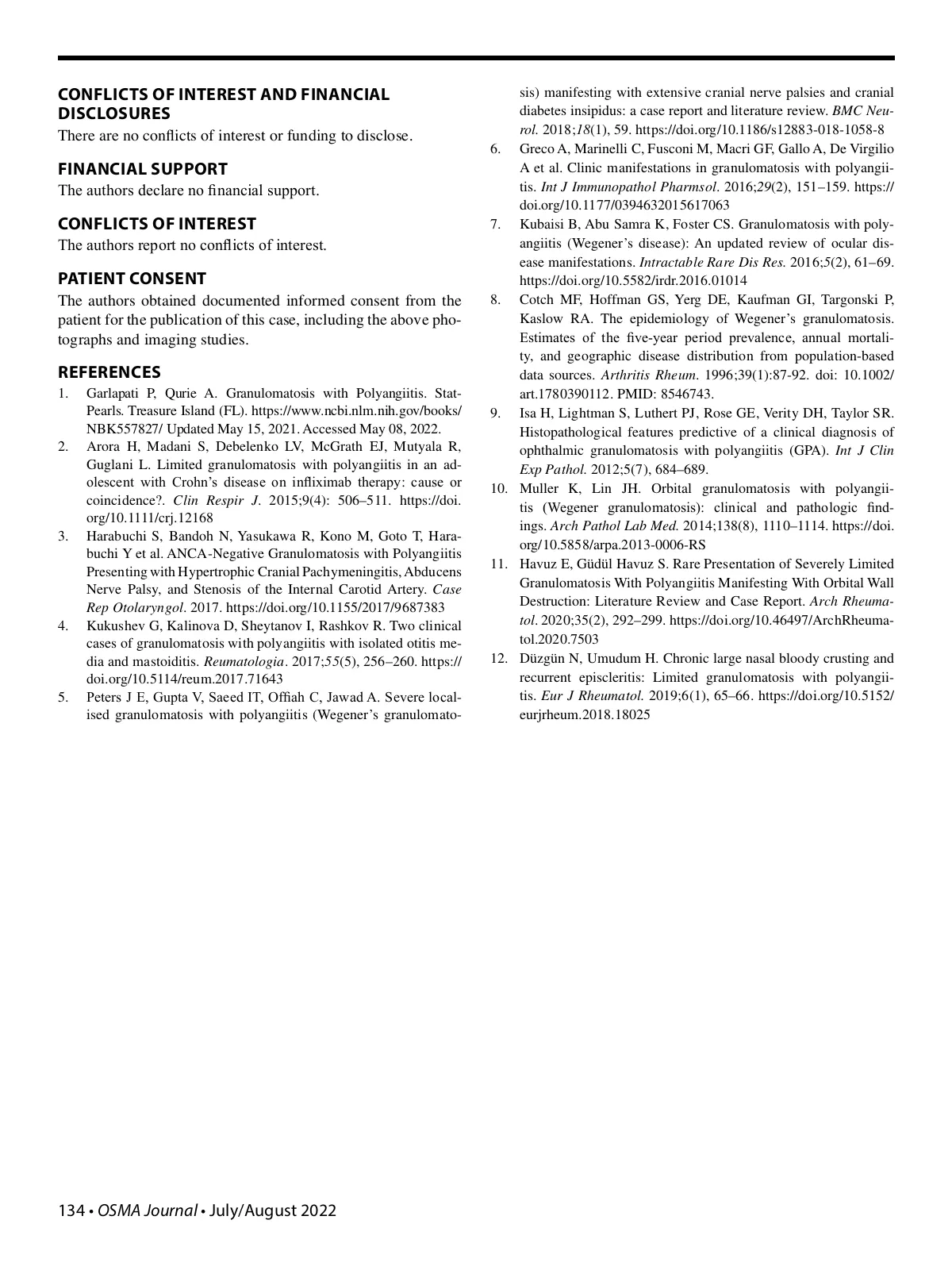 CONFLICTS OF INTEREST AND FINANCIAL DISCLOSURES
There are no conflicts of interest or funding to disclose.

FINANCIAL SUPPORT
The authors declare no financial support.

CONFLICTS OF INTEREST
The authors report no conflicts of interest.

PATIENT CONSENT
The authors obtained documented informed consent from the patient for the publication of this case, including the above photographs and imaging studies.

REFERENCES
1. Garlapati P, Qurie A. Granulomatosis with Polyangiitis. StatPearls. Treasure Island (FL). https://www.ncbi.nlm.nih.gov/books/NBK557827/ Updated May 15, 2021. Accessed May 08, 2022.
2. Arora H, Madani S, Debelenko LV, McGrath EJ, Mutyala R, Guglani L. Limited granulomatosis with polyangiitis in an adolescent with Crohn's disease on infliximab therapy: cause or coincidence?. Clin Respir J. 2015;9(4): 506–511. https://doi.org/10.1111/crj.12168
3. Harabuchi S, Bandoh N, Yasukawa R, Kono M, Goto T, Harabuchi Y et al. ANCA-Negative Granulomatosis with Polyangiitis Presenting with Hypertrophic Cranial Pachymeningitis, Abducens Nerve Palsy, and Stenosis of the Internal Carotid Artery. Case Rep Otolaryngol. 2017. https://doi.org/10.1155/2017/9687383
4. Kukushev G, Kalinova D, Sheytanov I, Rashkov R. Two clinical cases of granulomatosis with polyangiitis with isolated otitis media and mastoiditis. Reumatologia. 2017;55(5), 256–260. https://doi.org/10.5114/reum.2017.71643
5. Peters J E, Gupta V, Saeed IT, Offiah C, Jawad A. Severe localised granulomatosis with polyangiitis (Wegener's granulomatosis) manifesting with extensive cranial nerve palsies and cranial diabetes insipidus: a case report and literature review. BMC Neurol. 2018;18(1), 59. https://doi.org/10.1186/s12883-018-1058-8
6. Greco A, Marinelli C, Fusconi M, Macri GF, Gallo A, De Virgilio A et al. Clinic manifestations in granulomatosis with polyangiitis. Int J Immunopathol Pharmsol. 2016;29(2), 151–159. https://doi.org/10.1177/0394632015617063
7. Kubaisi B, Abu Samra K, Foster CS. Granulomatosis with polyangiitis (Wegener's disease): An updated review of ocular disease manifestations. Intractable Rare Dis Res. 2016;5(2), 61–69. https://doi.org/10.5582/irdr.2016.01014
8. Cotch MF, Hoffman GS, Yerg DE, Kaufman GI, Targonski P, Kaslow RA. The epidemiology of Wegener's granulomatosis. Estimates of the five-year period prevalence, annual mortality, and geographic disease distribution from population-based data sources. Arthritis Rheum. 1996;39(1):87-92. doi: 10.1002/art.1780390112. PMID: 8546743.
9. Isa H, Lightman S, Luthert PJ, Rose GE, Verity DH, Taylor SR. Histopathological features predictive of a clinical diagnosis of ophthalmic granulomatosis with polyangiitis (GPA). Int J Clin Exp Pathol. 2012;5(7), 684–689.
10. Muller K, Lin JH. Orbital granulomatosis with polyangiitis (Wegener granulomatosis): clinical and pathologic findings. Arch Pathol Lab Med. 2014;138(8), 1110–1114. https://doi.org/10.5858/arpa.2013-0006-RS
11. Havuz E, Güdül Havuz S. Rare Presentation of Severely Limited Granulomatosis With Polyangiitis Manifesting With Orbital Wall Destruction: Literature Review and Case Report. Arch Rheumatol. 2020;35(2), 292–299. https://doi.org/10.46497/ArchRheumatol.2020.7503
12. Düzgün N, Umudum H. Chronic large nasal bloody crusting and recurrent episcleritis: Limited granulomatosis with polyangiitis. Eur J Rheumatol. 2019;6(1), 65–66. https://doi.org/10.5152/eurjrheum.2018.18025

134 • OSMA Journal • July/August 2022